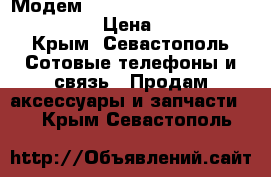 Модем
Цена
Крым Севастополь
Сотовые телефоны и связь Продам аксессуары и запчасти Крым Севастополь

http://Объявлений.сайт